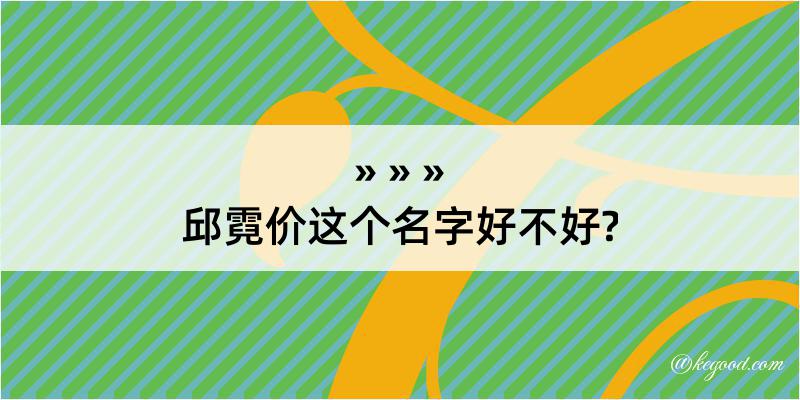 » » »
邱霓价这个名字好不好?

@kegood.com